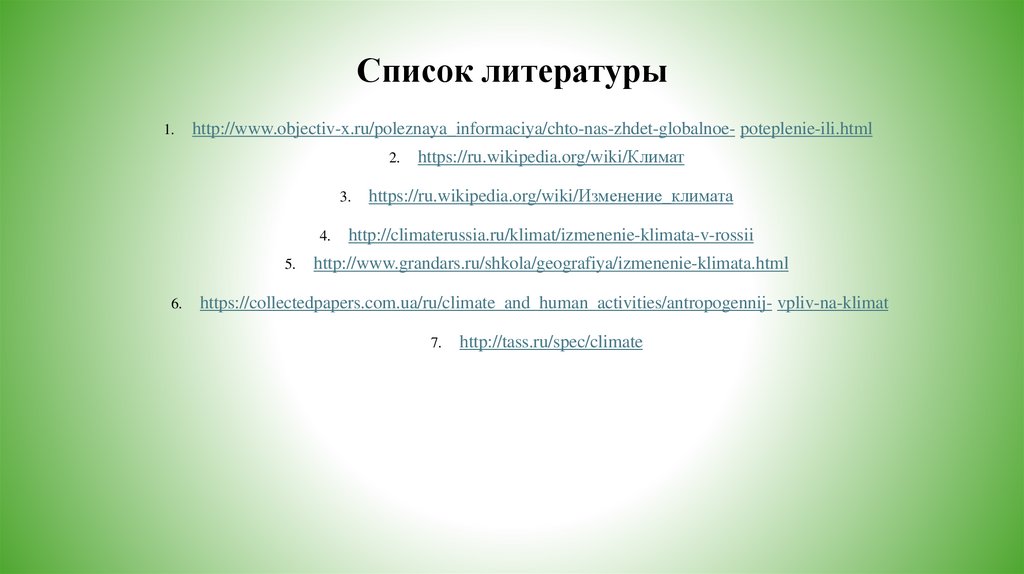 Список литературы

1. http://www.objectiv-x.ru/poleznaya_informaciya/chto-nas-zhdet-globalnoe- poteplenie-ili.html

2. https://ru.wikipedia.org/wiki/Климат

3. https://ru.wikipedia.org/wiki/Изменение_климата

4. http://climaterussia.ru/klimat/izmenenie-klimata-v-rossii

5. http://www.grandars.ru/shkola/geografiya/izmenenie-klimata.html

6. https://collectedpapers.com.ua/ru/climate_and_human_activities/antropogennij- vpliv-na-klimat

7. http://tass.ru/spec/climate